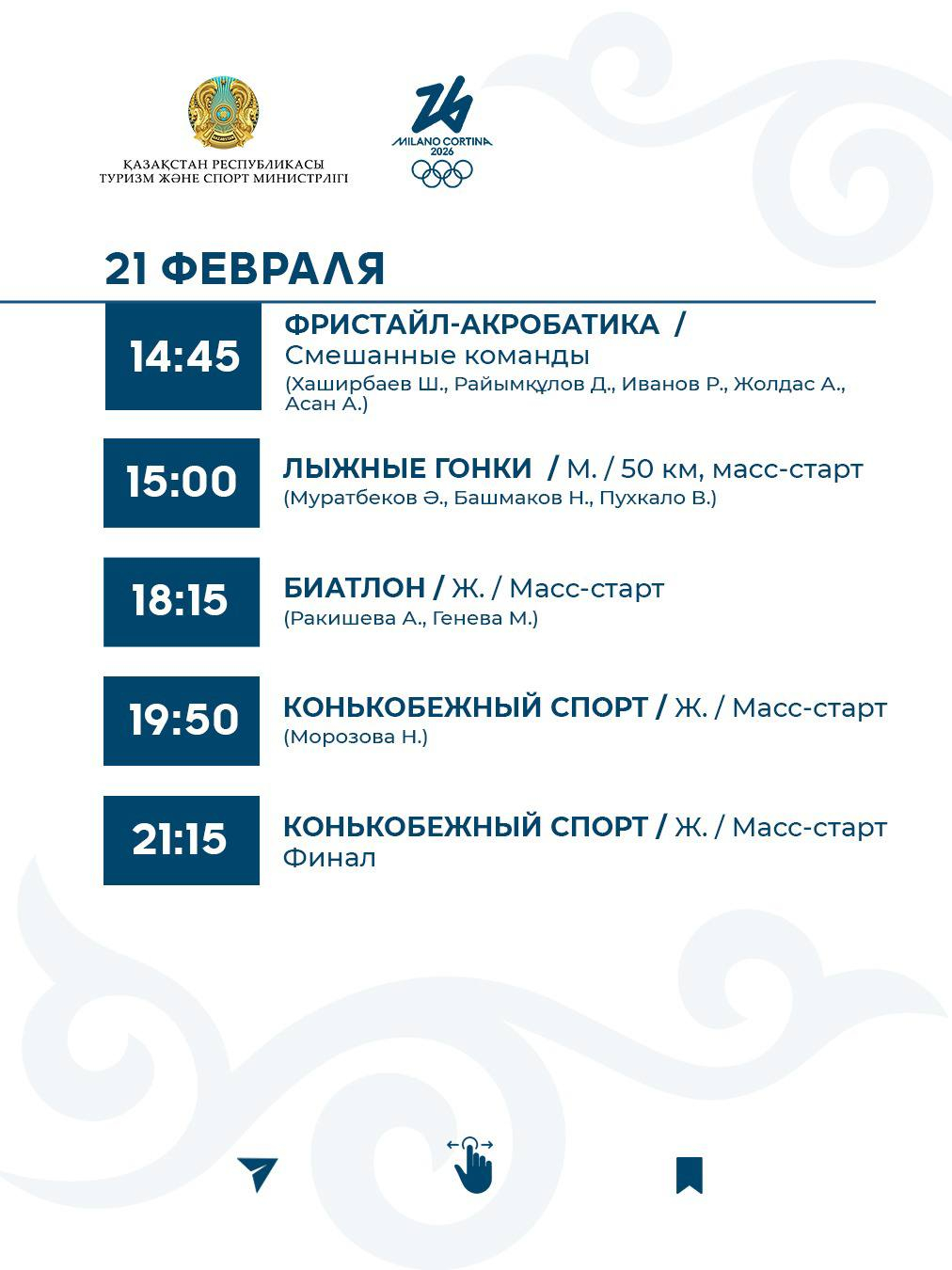 ҚАЗАҚСТАН РЕСПУБЛИКАСЫ
ТУРИЗМ ЖӘНЕ СПОРТ МИНИСТРЛІГІ

MILANO CORTINA 2026

21 ФЕВРАЛЯ

14:45 ФРИСТАЙЛ-АКРОБАТИКА / Смешанные команды
(Хаширбаев Ш., Райымқұлов Д., Иванов Р., Жолдас А., Асан А.)

15:00 ЛЫЖНЫЕ ГОНКИ / М. / 50 км, масс-старт
(Муратбеков Ә., Башмаков Н., Пухкало В.)

18:15 БИАТЛОН / Ж. / Масс-старт
(Ракишева А., Генева М.)

19:50 КОНЬКОБЕЖНЫЙ СПОРТ / Ж. / Масс-старт
(Морозова Н.)

21:15 КОНЬКОБЕЖНЫЙ СПОРТ / Ж. / Масс-старт
Финал